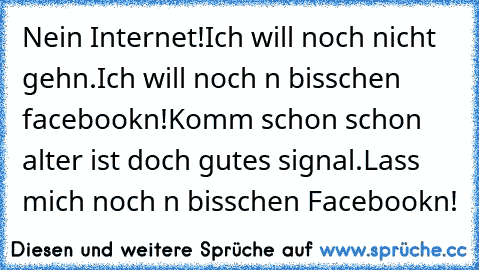 Nein Internet!Ich will noch nicht gehn.Ich will noch n bisschen facebookn!Komm schon schon alter ist doch gutes signal.Lass mich noch n bisschen Facebookn!

Diesen und weitere Sprüche auf www.sprüche.cc